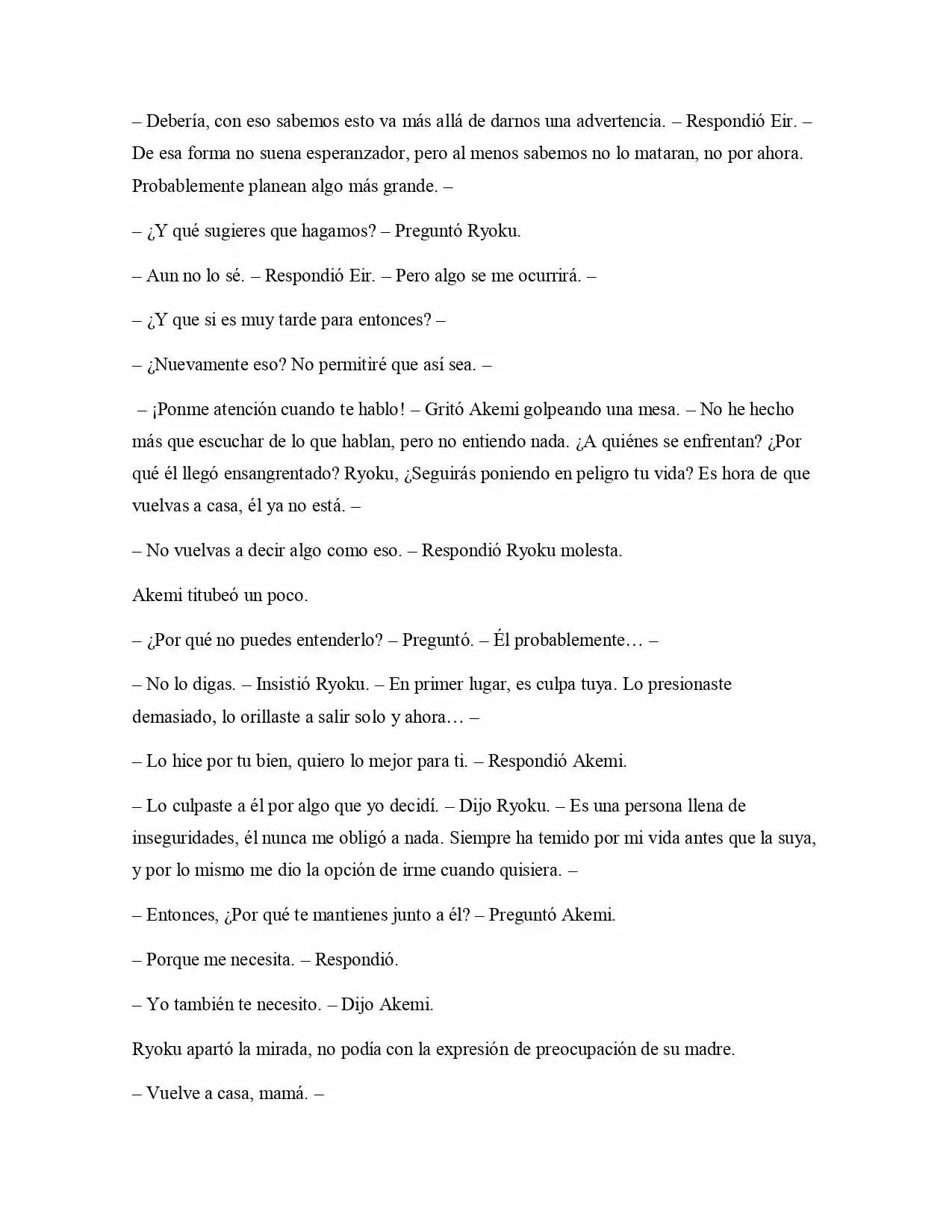 – Debería, con eso sabemos esto va más allá de darnos una advertencia. – Respondió Eir. – De esa forma no suena esperanzador, pero al menos sabemos no lo mataran, no por ahora. Probablemente planean algo más grande. –

– ¿Y qué sugieres que hagamos? – Preguntó Ryoku.

– Aun no lo sé. – Respondió Eir. – Pero algo se me ocurrirá. –

– ¿Y que si es muy tarde para entonces? –

– ¿Nuevamente eso? No permitiré que así sea. –

– ¡Ponme atención cuando te hablo! – Gritó Akemi golpeando una mesa. – No he hecho más que escuchar de lo que hablan, pero no entiendo nada. ¿A quiénes se enfrentan? ¿Por qué él llegó ensangrentado? Ryoku, ¿Seguirás poniendo en peligro tu vida? Es hora de que vuelvas a casa, él ya no está. –

– No vuelvas a decir algo como eso. – Respondió Ryoku molesta.

Akemi titubeó un poco.

– ¿Por qué no puedes entenderlo? – Preguntó. – Él probablemente… –

– No lo digas. – Insistió Ryoku. – En primer lugar, es culpa tuya. Lo presionaste demasiado, lo orillaste a salir solo y ahora… –

– Lo hice por tu bien, quiero lo mejor para ti. – Respondió Akemi.

– Lo culpaste a él por algo que yo decidí. – Dijo Ryoku. – Es una persona llena de inseguridades, él nunca me obligó a nada. Siempre ha temido por mi vida antes que la suya, y por lo mismo me dio la opción de irme cuando quisiera. –

– Entonces, ¿Por qué te mantienes junto a él? – Preguntó Akemi.

– Porque me necesita. – Respondió.

– Yo también te necesito. – Dijo Akemi.

Ryoku apartó la mirada, no podía con la expresión de preocupación de su madre.

– Vuelve a casa, mamá. –